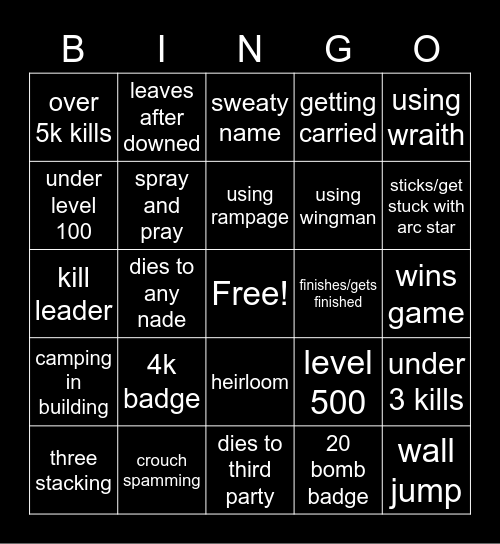 | B | I | N | G | O |
|---|---|---|---|---|
| over 5k kills | leaves after downed | sweaty name | getting carried | using wraith |
| under level 100 | spray and pray | using rampage | using wingman | sticks/get stuck with arc star |
| kill leader | dies to any nade | Free! | finishes/gets finished | wins game |
| camping in building | 4k badge | heirloom | level 500 | under 3 kills |
| three stacking | crouch spamming | dies to third party | 20 bomb badge | wall jump |